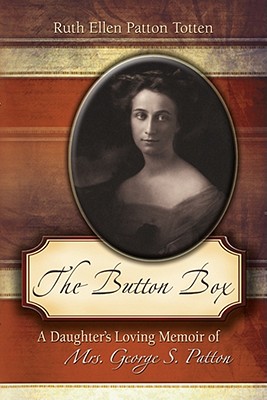 Ruth Ellen Patton Totten

The Button Box

A Daughter's Loving Memoir of
Mrs. George S. Patton